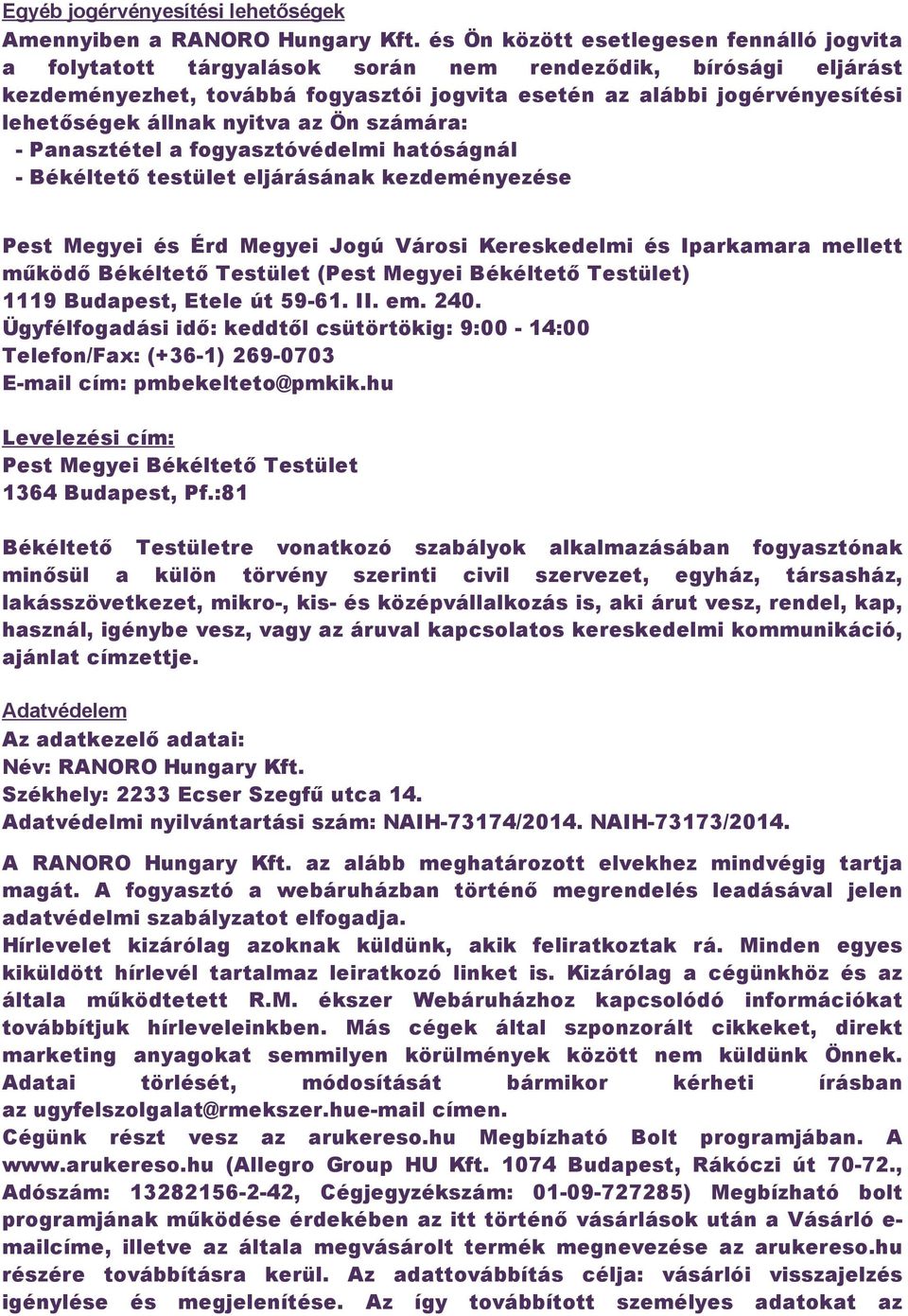 Egyéb jogérvényesítési lehetőségek
Amennyiben a RANORO Hungary Kft. és Ön között esetlegesen fennálló jogvita a folytatott tárgyalások során nem rendeződik, bírósági eljárást kezdeményezhet, továbbá fogyasztói jogvita esetén az alábbi jogérvényesítési lehetőségek állnak nyitva az Ön számára:
- Panasztétel a fogyasztóvédelmi hatóságnál
- Békéltető testület eljárásának kezdeményezése

Pest Megyei és Érd Megyei Jogú Városi Kereskedelmi és Iparkamara mellett működő Békéltető Testület (Pest Megyei Békéltető Testület)
1119 Budapest, Etele út 59-61. II. em. 240.
Ügyfélfogadási idő: keddtől csütörtökig: 9:00 - 14:00
Telefon/Fax: (+36-1) 269-0703
E-mail cím: pmbekelteto@pmkik.hu

Levelezési cím:
Pest Megyei Békéltető Testület
1364 Budapest, Pf.:81

Békéltető Testületre vonatkozó szabályok alkalmazásában fogyasztónak minősül a külön törvény szerinti civil szervezet, egyház, társasház, lakásszövetkezet, mikro-, kis- és középvállalkozás is, aki árut vesz, rendel, kap, használ, igénybe vesz, vagy az áruval kapcsolatos kereskedelmi kommunikáció, ajánlat címzettje.

Adatvédelem
Az adatkezelő adatai:
Név: RANORO Hungary Kft.
Székhely: 2233 Ecser Szegfű utca 14.
Adatvédelmi nyilvántartási szám: NAIH-73174/2014. NAIH-73173/2014.

A RANORO Hungary Kft. az alább meghatározott elvekhez mindvégig tartja magát. A fogyasztó a webáruházban történő megrendelés leadásával jelen adatvédelmi szabályzatot elfogadja.
Hírlevelet kizárólag azoknak küldünk, akik feliratkoztak rá. Minden egyes kiküldött hírlevél tartalmaz leiratkozó linket is. Kizárólag a cégünkhöz és az általa működtetett R.M. ékszer Webáruházhoz kapcsolódó információkat továbbítjuk hírleveleinkben. Más cégek által szponzorált cikkeket, direkt marketing anyagokat semmilyen körülmények között nem küldünk Önnek. Adatai törlését, módosítását bármikor kérheti írásban az ugyfelszolgalat@rmekszer.hue-mail címen.
Cégünk részt vesz az arukereso.hu Megbízható Bolt programjában. A www.arukereso.hu (Allegro Group HU Kft. 1074 Budapest, Rákóczi út 70-72., Adószám: 13282156-2-42, Cégjegyzékszám: 01-09-727285) Megbízható bolt programjának működése érdekében az itt történő vásárlások után a Vásárló e-mailcíme, illetve az általa megvásárolt termék megnevezése az arukereso.hu részére továbbításra kerül. Az adattovábbítás célja: vásárlói visszajelzés igénylése és megjelenítése. Az így továbbított személyes adatokat az